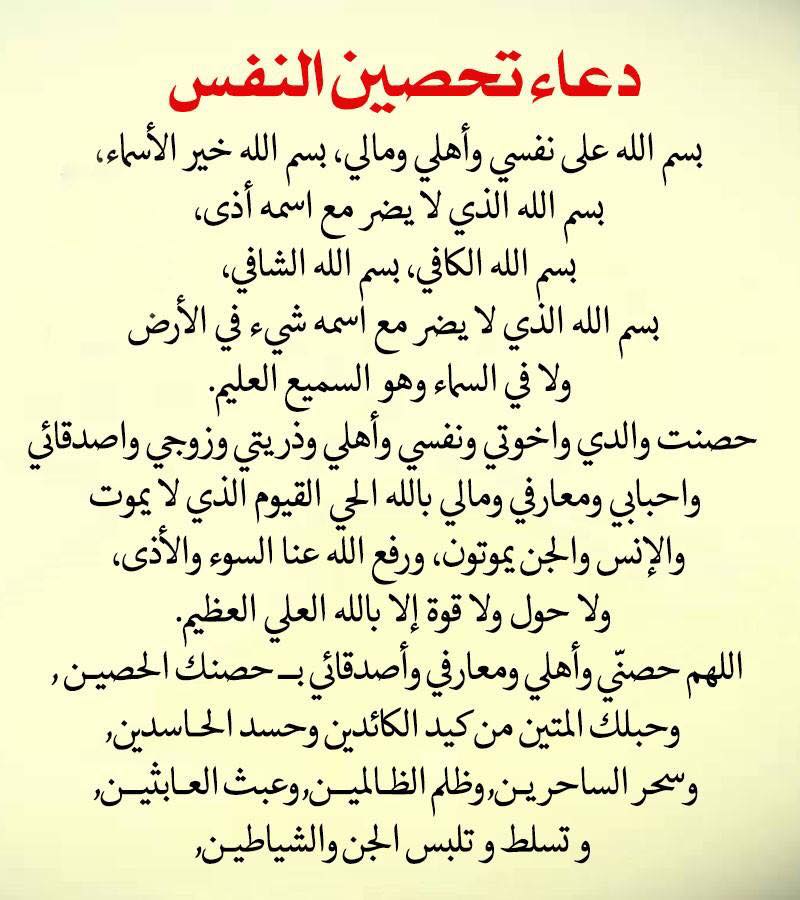 دعاء تحصين النفس

بسم الله على نفسي وأهلي ومالي، بسم الله خير الأسماء، بسم الله الذي لا يضر مع اسمه أذى، بسم الله الكافي، بسم الله الشافي، بسم الله الذي لا يضر مع اسمه شيء في الأرض ولا في السماء وهو السميع العليم.

حصنت والدي واخوتي ونفسي وأهلي وذريتي وزوجي واصدقائي واحبابي ومعارفي ومالي بالله الحي القيوم الذي لا يموت والإنس والجن يموتون، ورفع الله عنا السوء والأذى، ولا حول ولا قوة إلا بالله العلي العظيم.

اللهم حصنّي وأهلي ومعارفي وأصدقائي بـ حصنك الحصين, وحبلك المتين من كيد الكائدين وحسد الحاسدين, وسحر الساحرين,وظلم الظالمين,وعبث العابثين, و تسلط و تلبس الجن والشياطين,